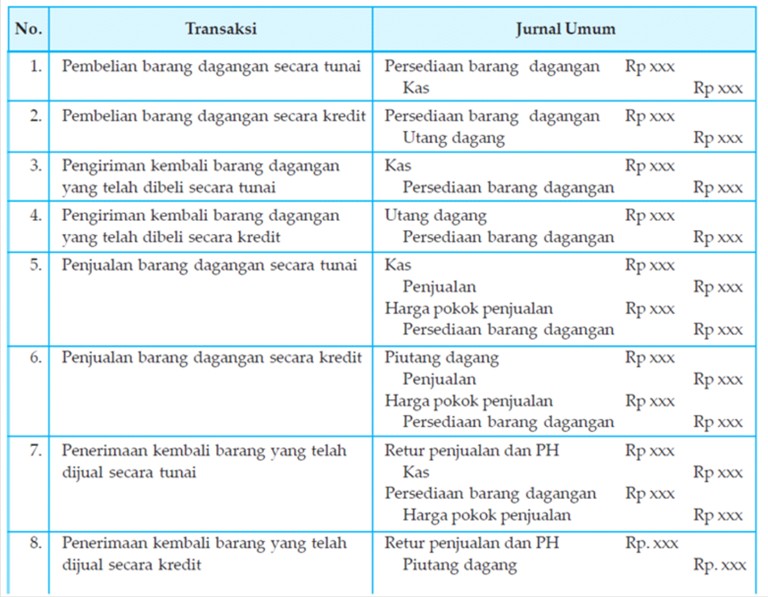 | No. | Transaksi | Jurnal Umum |
|---|---|---|
| 1. | Pembelian barang dagangan secara tunai | Persediaan barang dagangan Rp xxx<br>Kas Rp xxx |
| 2. | Pembelian barang dagangan secara kredit | Persediaan barang dagangan Rp xxx<br>Utang dagang Rp xxx |
| 3. | Pengiriman kembali barang dagangan yang telah dibeli secara tunai | Kas Rp xxx<br>Persediaan barang dagangan Rp xxx |
| 4. | Pengiriman kembali barang dagangan yang telah dibeli secara kredit | Utang dagang Rp xxx<br>Persediaan barang dagangan Rp xxx |
| 5. | Penjualan barang dagangan secara tunai | Kas Rp xxx<br>Penjualan Rp xxx<br>Harga pokok penjualan Rp xxx<br>Persediaan barang dagangan Rp xxx |
| 6. | Penjualan barang dagangan secara kredit | Piutang dagang Rp xxx<br>Penjualan Rp xxx<br>Harga pokok penjualan Rp xxx<br>Persediaan barang dagangan Rp xxx |
| 7. | Penerimaan kembali barang yang telah dijual secara tunai | Retur penjualan dan PH Rp xxx<br>Kas Rp xxx<br>Persediaan barang dagangan Rp xxx<br>Harga pokok penjualan Rp xxx |
| 8. | Penerimaan kembali barang yang telah dijual secara kredit | Retur penjualan dan PH Rp. xxx<br>Piutang dagang Rp. xxx |